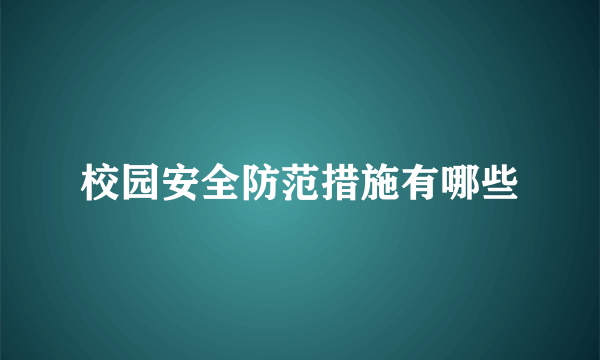 校园安全防范措施有哪些